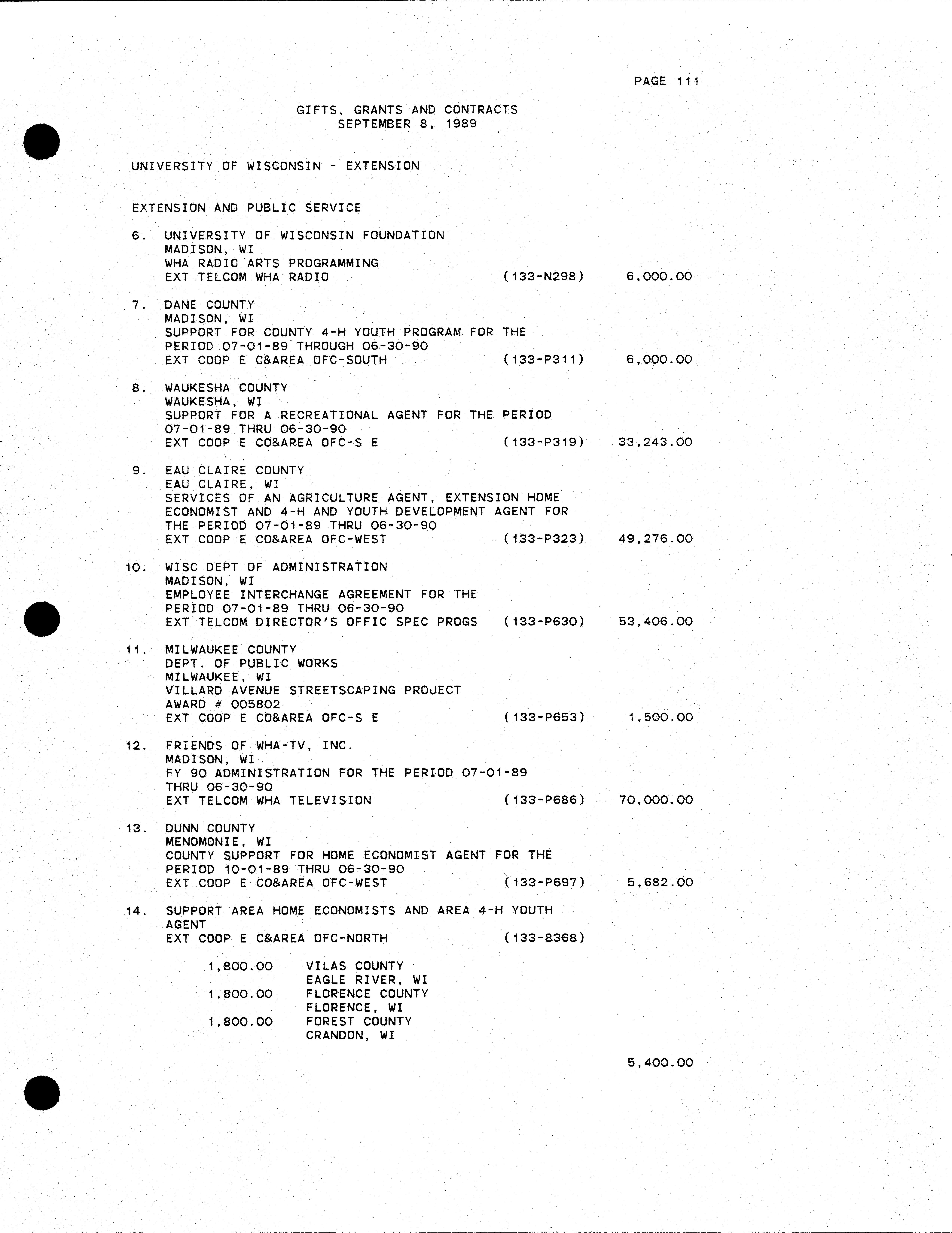 PAGE 111

GIFTS, GRANTS AND CONTRACTS
SEPTEMBER 8, 1989

UNIVERSITY OF WISCONSIN - EXTENSION

EXTENSION AND PUBLIC SERVICE

6. UNIVERSITY OF WISCONSIN FOUNDATION
MADISON, WI
WHA RADIO ARTS PROGRAMMING
EXT TELCOM WHA RADIO (133-N298) 6,000.00

7. DANE COUNTY
MADISON, WI
SUPPORT FOR COUNTY 4-H YOUTH PROGRAM FOR THE PERIOD 07-01-89 THROUGH 06-30-90
EXT COOP E C&AREA OFC-SOUTH (133-P311) 6,000.00

8. WAUKESHA COUNTY
WAUKESHA, WI
SUPPORT FOR A RECREATIONAL AGENT FOR THE PERIOD 07-01-89 THRU 06-30-90
EXT COOP E CO&AREA OFC-S E (133-P319) 33,243.00

9. EAU CLAIRE COUNTY
EAU CLAIRE, WI
SERVICES OF AN AGRICULTURE AGENT, EXTENSION HOME ECONOMIST AND 4-H AND YOUTH DEVELOPMENT AGENT FOR THE PERIOD 07-01-89 THRU 06-30-90
EXT COOP E CO&AREA OFC-WEST (133-P323) 49,276.00

10. WISC DEPT OF ADMINISTRATION
MADISON, WI
EMPLOYEE INTERCHANGE AGREEMENT FOR THE PERIOD 07-01-89 THRU 06-30-90
EXT TELCOM DIRECTOR'S OFFIC SPEC PROGS (133-P630) 53,406.00

11. MILWAUKEE COUNTY
DEPT. OF PUBLIC WORKS
MILWAUKEE, WI
VILLARD AVENUE STREETSCAPING PROJECT
AWARD # 005802
EXT COOP E CO&AREA OFC-S E (133-P653) 1,500.00

12. FRIENDS OF WHA-TV, INC.
MADISON, WI
FY 90 ADMINISTRATION FOR THE PERIOD 07-01-89 THRU 06-30-90
EXT TELCOM WHA TELEVISION (133-P686) 70,000.00

13. DUNN COUNTY
MENOMONIE, WI
COUNTY SUPPORT FOR HOME ECONOMIST AGENT FOR THE PERIOD 10-01-89 THRU 06-30-90
EXT COOP E CO&AREA OFC-WEST (133-P697) 5,682.00

14. SUPPORT AREA HOME ECONOMISTS AND AREA 4-H YOUTH AGENT
EXT COOP E C&AREA OFC-NORTH (133-8368)

1,800.00 VILAS COUNTY
EAGLE RIVER, WI
1,800.00 FLORENCE COUNTY
FLORENCE, WI
1,800.00 FOREST COUNTY
CRANDON, WI

5,400.00